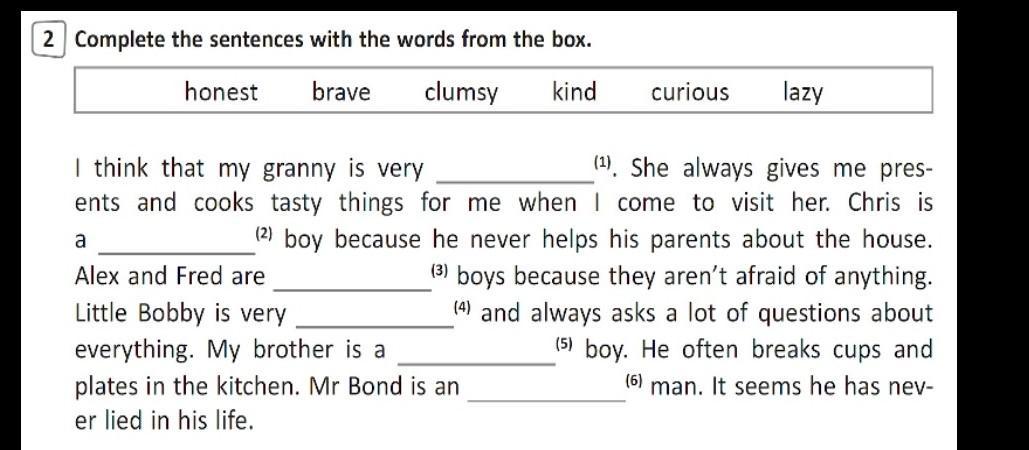 2 Complete the sentences with the words from the box.

honest brave clumsy kind curious lazy

I think that my granny is very ____ $^{(1)}$. She always gives me presents and cooks tasty things for me when I come to visit her. Chris is a ____ $^{(2)}$ boy because he never helps his parents about the house. Alex and Fred are ____ $^{(3)}$ boys because they aren't afraid of anything. Little Bobby is very ____ $^{(4)}$ and always asks a lot of questions about everything. My brother is a ____ $^{(5)}$ boy. He often breaks cups and plates in the kitchen. Mr Bond is an ____ $^{(6)}$ man. It seems he has never lied in his life.